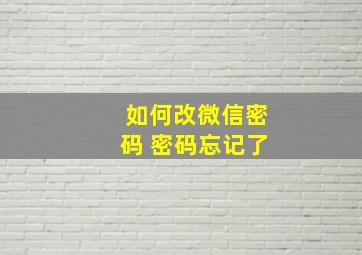 如何改微信密码 密码忘记了